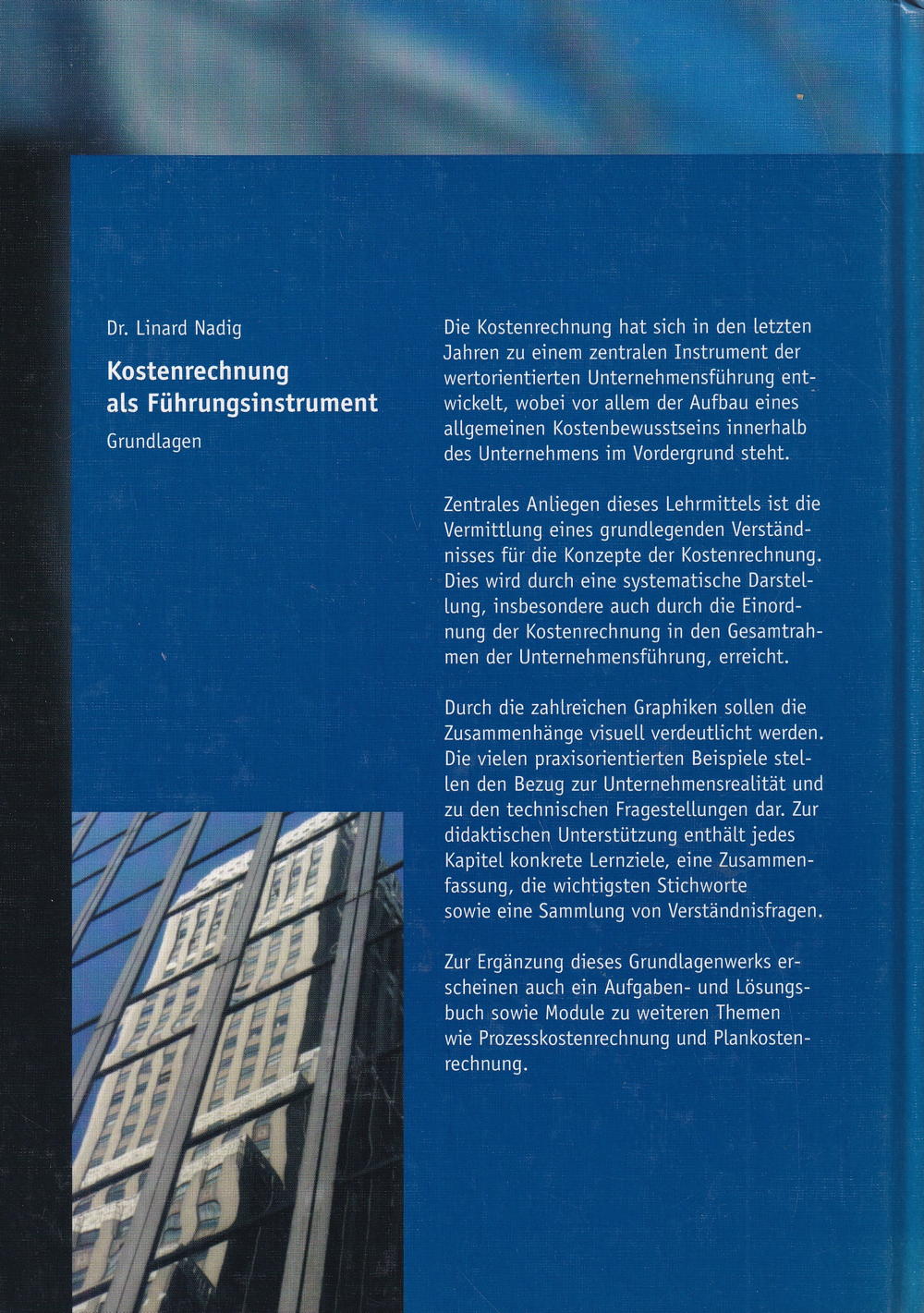 Dr. Linard Nadig

Kostenrechnung als Führungsinstrument

Grundlagen

Die Kostenrechnung hat sich in den letzten Jahren zu einem zentralen Instrument der wertorientierten Unternehmensführung entwickelt, wobei vor allem der Aufbau eines allgemeinen Kostenbewusstseins innerhalb des Unternehmens im Vordergrund steht.

Zentrales Anliegen dieses Lehrmittels ist die Vermittlung eines grundlegenden Verständnisses für die Konzepte der Kostenrechnung. Dies wird durch eine systematische Darstellung, insbesondere auch durch die Einordnung der Kostenrechnung in den Gesamtrahmen der Unternehmensführung, erreicht.

Durch die zahlreichen Graphiken sollen die Zusammenhänge visuell verdeutlicht werden. Die vielen praxisorientierten Beispiele stellen den Bezug zur Unternehmensrealität und zu den technischen Fragestellungen dar. Zur didaktischen Unterstützung enthält jedes Kapitel konkrete Lernziele, eine Zusammenfassung, die wichtigsten Stichworte sowie eine Sammlung von Verständnisfragen.

Zur Ergänzung dieses Grundlagenwerks erscheinen auch ein Aufgaben- und Lösungsbuch sowie Module zu weiteren Themen wie Prozesskostenrechnung und Plankostenrechnung.